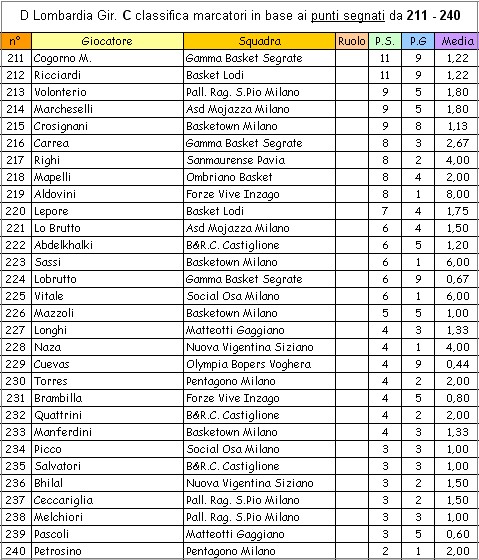 D Lombardia Gir. C classifica marcatori in base ai punti segnati da 211 - 240

| n° | Giocatore | Squadra | Ruolo | P.S. | P.G | Media |
|---|---|---|---|---|---|---|
| 211 | Cogorno M. | Gamma Basket Segrate | | 11 | 9 | 1,22 |
| 212 | Ricciardi | Basket Lodi | | 11 | 9 | 1,22 |
| 213 | Volonterio | Pall. Rag. S.Pio Milano | | 9 | 5 | 1,80 |
| 214 | Marcheselli | Asd Mojazza Milano | | 9 | 5 | 1,80 |
| 215 | Crosignani | Basketown Milano | | 9 | 8 | 1,13 |
| 216 | Carrea | Gamma Basket Segrate | | 8 | 3 | 2,67 |
| 217 | Righi | Sanmaurense Pavia | | 8 | 2 | 4,00 |
| 218 | Mapelli | Ombriano Basket | | 8 | 4 | 2,00 |
| 219 | Aldovini | Forze Vive Inzago | | 8 | 1 | 8,00 |
| 220 | Lepore | Basket Lodi | | 7 | 4 | 1,75 |
| 221 | Lo Brutto | Asd Mojazza Milano | | 6 | 4 | 1,50 |
| 222 | Abdelkhalki | B&R.C. Castiglione | | 6 | 5 | 1,20 |
| 223 | Sassi | Basketown Milano | | 6 | 1 | 6,00 |
| 224 | Lobrutto | Gamma Basket Segrate | | 6 | 9 | 0,67 |
| 225 | Vitale | Social Osa Milano | | 6 | 1 | 6,00 |
| 226 | Mazzoli | Basketown Milano | | 5 | 5 | 1,00 |
| 227 | Longhi | Matteotti Gaggiano | | 4 | 3 | 1,33 |
| 228 | Naza | Nuova Vigentina Siziano | | 4 | 1 | 4,00 |
| 229 | Cuevas | Olympia Bopers Voghera | | 4 | 9 | 0,44 |
| 230 | Torres | Pentagono Milano | | 4 | 2 | 2,00 |
| 231 | Brambilla | Forze Vive Inzago | | 4 | 5 | 0,80 |
| 232 | Quattrini | B&R.C. Castiglione | | 4 | 2 | 2,00 |
| 233 | Manferdini | Basketown Milano | | 4 | 3 | 1,33 |
| 234 | Picco | Social Osa Milano | | 3 | 3 | 1,00 |
| 235 | Salvatori | B&R.C. Castiglione | | 3 | 3 | 1,00 |
| 236 | Bhilal | Nuova Vigentina Siziano | | 3 | 2 | 1,50 |
| 237 | Ceccariglia | Pall. Rag. S.Pio Milano | | 3 | 2 | 1,50 |
| 238 | Melchiori | Pall. Rag. S.Pio Milano | | 3 | 3 | 1,00 |
| 239 | Pascoli | Matteotti Gaggiano | | 3 | 5 | 0,60 |
| 240 | Petrosino | Pentagono Milano | | 2 | 1 | 2,00 |